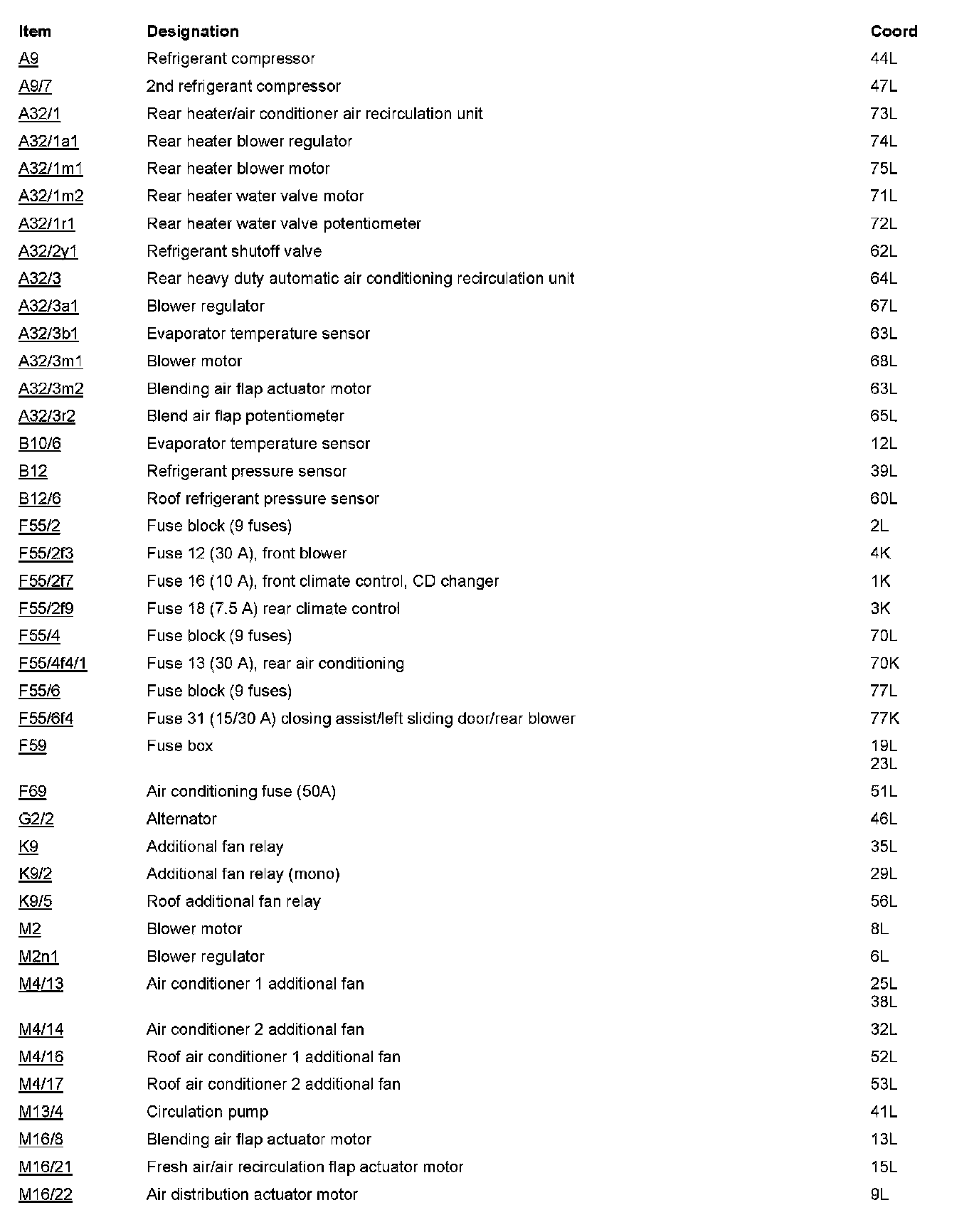 | Item | Designation | Coord |
|---|---|---|
| A9 | Refrigerant compressor | 44L |
| A9/7 | 2nd refrigerant compressor | 47L |
| A32/1 | Rear heater/air conditioner air recirculation unit | 73L |
| A32/1a1 | Rear heater blower regulator | 74L |
| A32/1m1 | Rear heater blower motor | 75L |
| A32/1m2 | Rear heater water valve motor | 71L |
| A32/1r1 | Rear heater water valve potentiometer | 72L |
| A32/2y1 | Refrigerant shutoff valve | 62L |
| A32/3 | Rear heavy duty automatic air conditioning recirculation unit | 64L |
| A32/3a1 | Blower regulator | 67L |
| A32/3b1 | Evaporator temperature sensor | 63L |
| A32/3m1 | Blower motor | 68L |
| A32/3m2 | Blending air flap actuator motor | 63L |
| A32/3r2 | Blend air flap potentiometer | 65L |
| B10/6 | Evaporator temperature sensor | 12L |
| B12 | Refrigerant pressure sensor | 39L |
| B12/6 | Roof refrigerant pressure sensor | 60L |
| F55/2 | Fuse block (9 fuses) | 2L |
| F55/2f3 | Fuse 12 (30 A), front blower | 4K |
| F55/2f7 | Fuse 16 (10 A), front climate control, CD changer | 1K |
| F55/2f9 | Fuse 18 (7.5 A) rear climate control | 3K |
| F55/4 | Fuse block (9 fuses) | 70L |
| F55/4f4/1 | Fuse 13 (30 A), rear air conditioning | 70K |
| F55/6 | Fuse block (9 fuses) | 77L |
| F55/6f4 | Fuse 31 (15/30 A) closing assist/left sliding door/rear blower | 77K |
| F59 | Fuse box | 19L 23L |
| F69 | Air conditioning fuse (50A) | 51L |
| G2/2 | Alternator | 46L |
| K9 | Additional fan relay | 35L |
| K9/2 | Additional fan relay (mono) | 29L |
| K9/5 | Roof additional fan relay | 56L |
| M2 | Blower motor | 8L |
| M2n1 | Blower regulator | 6L |
| M4/13 | Air conditioner 1 additional fan | 25L 38L |
| M4/14 | Air conditioner 2 additional fan | 32L |
| M4/16 | Roof air conditioner 1 additional fan | 52L |
| M4/17 | Roof air conditioner 2 additional fan | 53L |
| M13/4 | Circulation pump | 41L |
| M16/8 | Blending air flap actuator motor | 13L |
| M16/21 | Fresh air/air recirculation flap actuator motor | 15L |
| M16/22 | Air distribution actuator motor | 9L |